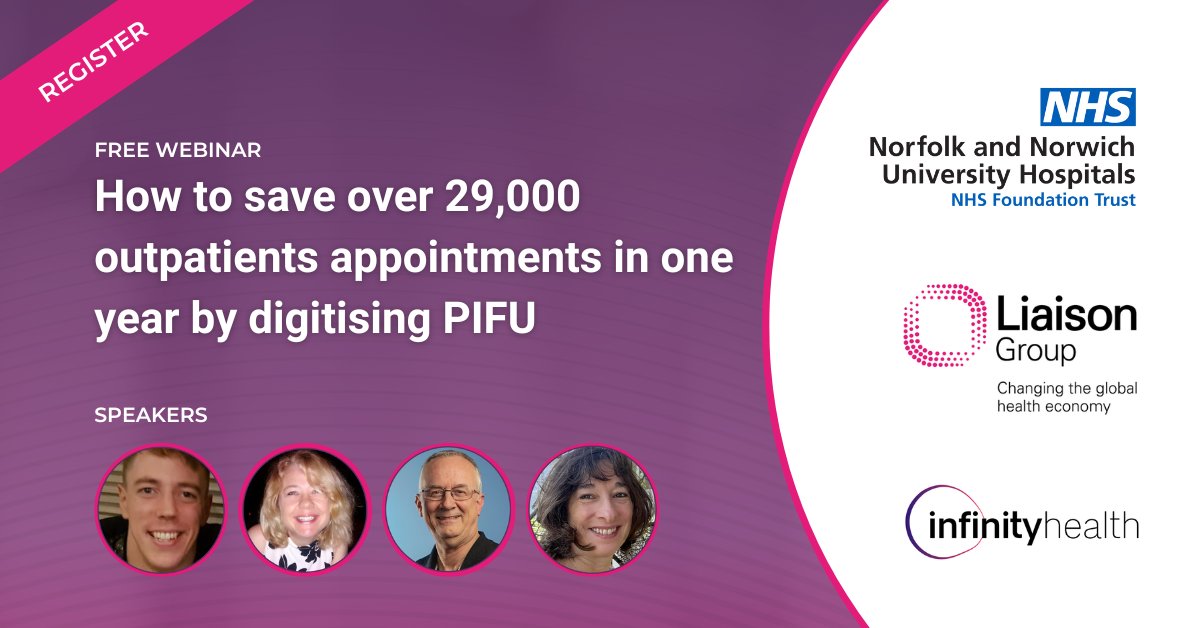 REGISTER

FREE WEBINAR

How to save over 29,000 outpatients appointments in one year by digitising PIFU

SPEAKERS

NHS
Norfolk and Norwich University Hospitals
NHS Foundation Trust

Liaison Group
Changing the global health economy

infinityhealth